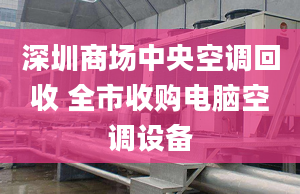 深圳商场中央空调回收 全市收购电脑空调设备